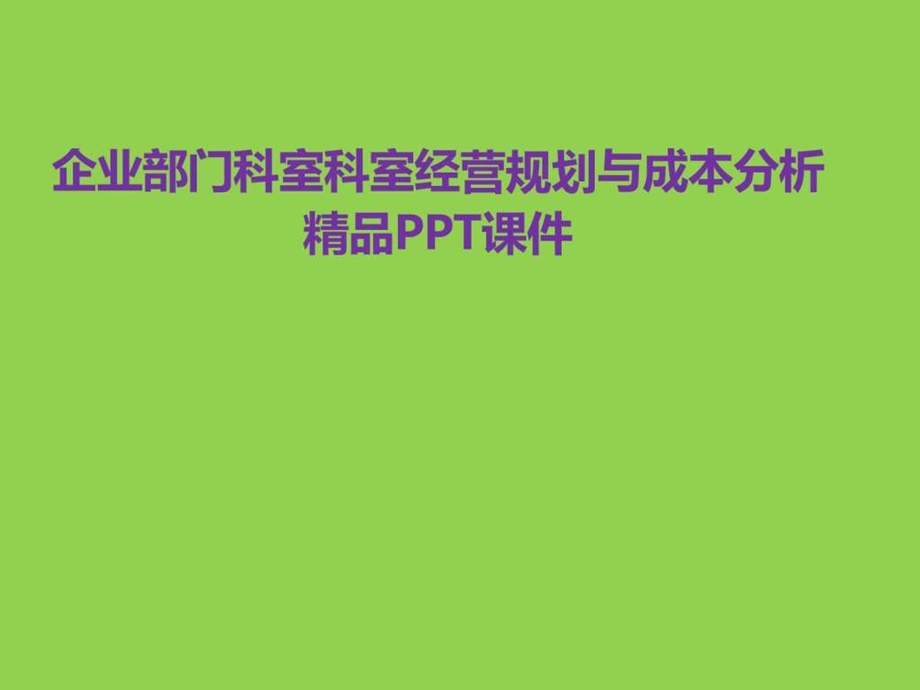 企业部门科室科室经营规划与成本分析精品PPT课件